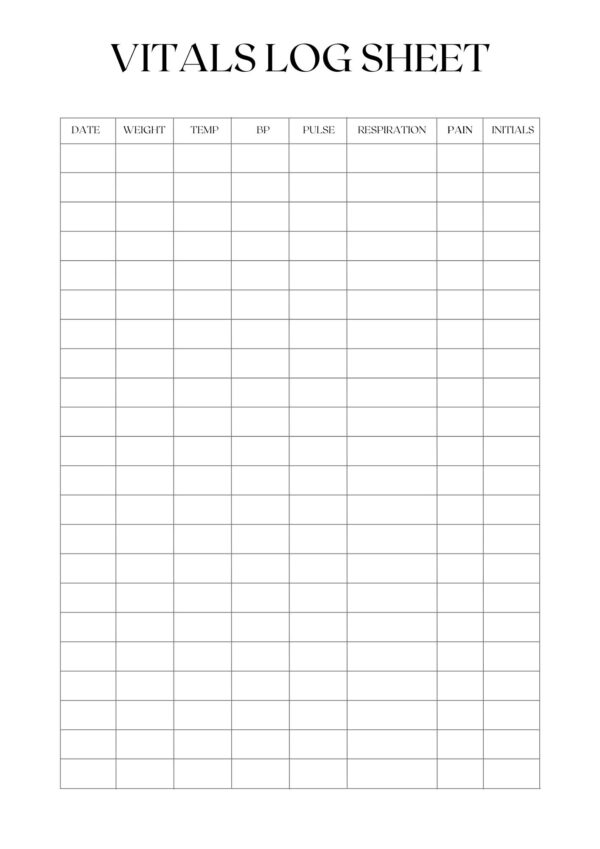 VITALS LOG SHEET

| DATE | WEIGHT | TEMP | BP | PULSE | RESPIRATION | PAIN | INITIALS |
|---|---|---|---|---|---|---|---|
| | | | | | | | |
| | | | | | | | |
| | | | | | | | |
| | | | | | | | |
| | | | | | | | |
| | | | | | | | |
| | | | | | | | |
| | | | | | | | |
| | | | | | | | |
| | | | | | | | |
| | | | | | | | |
| | | | | | | | |
| | | | | | | | |
| | | | | | | | |
| | | | | | | | |
| | | | | | | | |
| | | | | | | | |
| | | | | | | | |
| | | | | | | | |
| | | | | | | | |
| | | | | | | | |
| | | | | | | | |